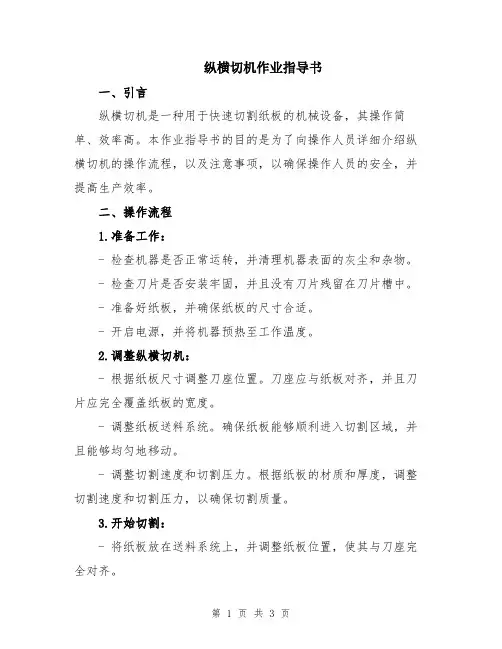 纵横切机作业指导书

一、引言

纵横切机是一种用于快速切割纸板的机械设备，其操作简单、效率高。本作业指导书的目的是为了向操作人员详细介绍纵横切机的操作流程，以及注意事项，以确保操作人员的安全，并提高生产效率。

二、操作流程

1.准备工作：

- 检查机器是否正常运转，并清理机器表面的灰尘和杂物。

- 检查刀片是否安装牢固，并且没有刀片残留在刀片槽中。

- 准备好纸板，并确保纸板的尺寸合适。

- 开启电源，并将机器预热至工作温度。

2.调整纵横切机：

- 根据纸板尺寸调整刀座位置。刀座应与纸板对齐，并且刀片应完全覆盖纸板的宽度。

- 调整纸板送料系统。确保纸板能够顺利进入切割区域，并且能够均匀地移动。

- 调整切割速度和切割压力。根据纸板的材质和厚度，调整切割速度和切割压力，以确保切割质量。

3.开始切割：

- 将纸板放在送料系统上，并调整纸板位置，使其与刀座完全对齐。

第 1 页 共 3 页